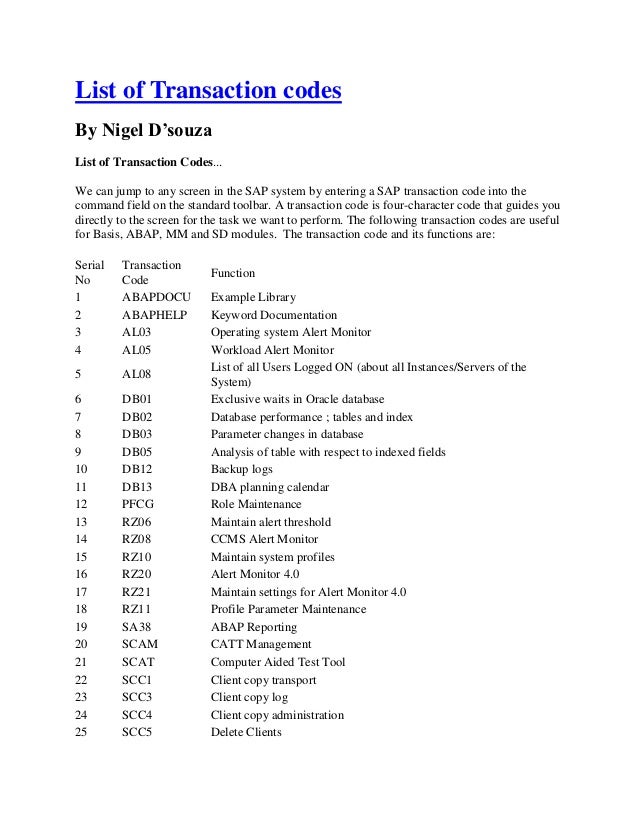 List of Transaction codes

By Nigel D'souza

List of Transaction Codes...

We can jump to any screen in the SAP system by entering a SAP transaction code into the command field on the standard toolbar. A transaction code is four-character code that guides you directly to the screen for the task we want to perform. The following transaction codes are useful for Basis, ABAP, MM and SD modules. The transaction code and its functions are:

| Serial No | Transaction Code | Function |
|---|---|---|
| 1 | ABAPDOCU | Example Library |
| 2 | ABAPHELP | Keyword Documentation |
| 3 | AL03 | Operating system Alert Monitor |
| 4 | AL05 | Workload Alert Monitor |
| 5 | AL08 | List of all Users Logged ON (about all Instances/Servers of the System) |
| 6 | DB01 | Exclusive waits in Oracle database |
| 7 | DB02 | Database performance ; tables and index |
| 8 | DB03 | Parameter changes in database |
| 9 | DB05 | Analysis of table with respect to indexed fields |
| 10 | DB12 | Backup logs |
| 11 | DB13 | DBA planning calendar |
| 12 | PFCG | Role Maintenance |
| 13 | RZ06 | Maintain alert threshold |
| 14 | RZ08 | CCMS Alert Monitor |
| 15 | RZ10 | Maintain system profiles |
| 16 | RZ20 | Alert Monitor 4.0 |
| 17 | RZ21 | Maintain settings for Alert Monitor 4.0 |
| 18 | RZ11 | Profile Parameter Maintenance |
| 19 | SA38 | ABAP Reporting |
| 20 | SCAM | CATT Management |
| 21 | SCAT | Computer Aided Test Tool |
| 22 | SCC1 | Client copy transport |
| 23 | SCC3 | Client copy log |
| 24 | SCC4 | Client copy administration |
| 25 | SCC5 | Delete Clients |